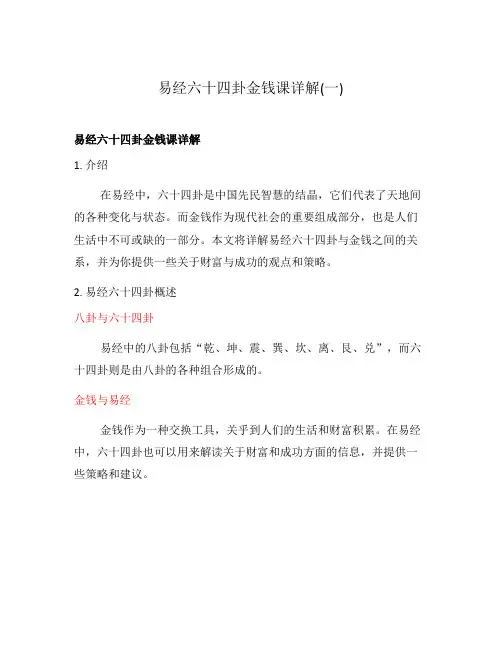 易经六十四卦金钱课详解(一)

易经六十四卦金钱课详解

1. 介绍

在易经中，六十四卦是中国先民智慧的结晶，它们代表了天地间的各种变化与状态。而金钱作为现代社会的重要组成部分，也是人们生活中不可或缺的一部分。本文将详解易经六十四卦与金钱之间的关系，并为你提供一些关于财富与成功的观点和策略。

2. 易经六十四卦概述

八卦与六十四卦

易经中的八卦包括“乾、坤、震、巽、坎、离、艮、兑”，而六十四卦则是由八卦的各种组合形成的。

金钱与易经

金钱作为一种交换工具，关乎到人们的生活和财富积累。在易经中，六十四卦也可以用来解读关于财富和成功方面的信息，并提供一些策略和建议。